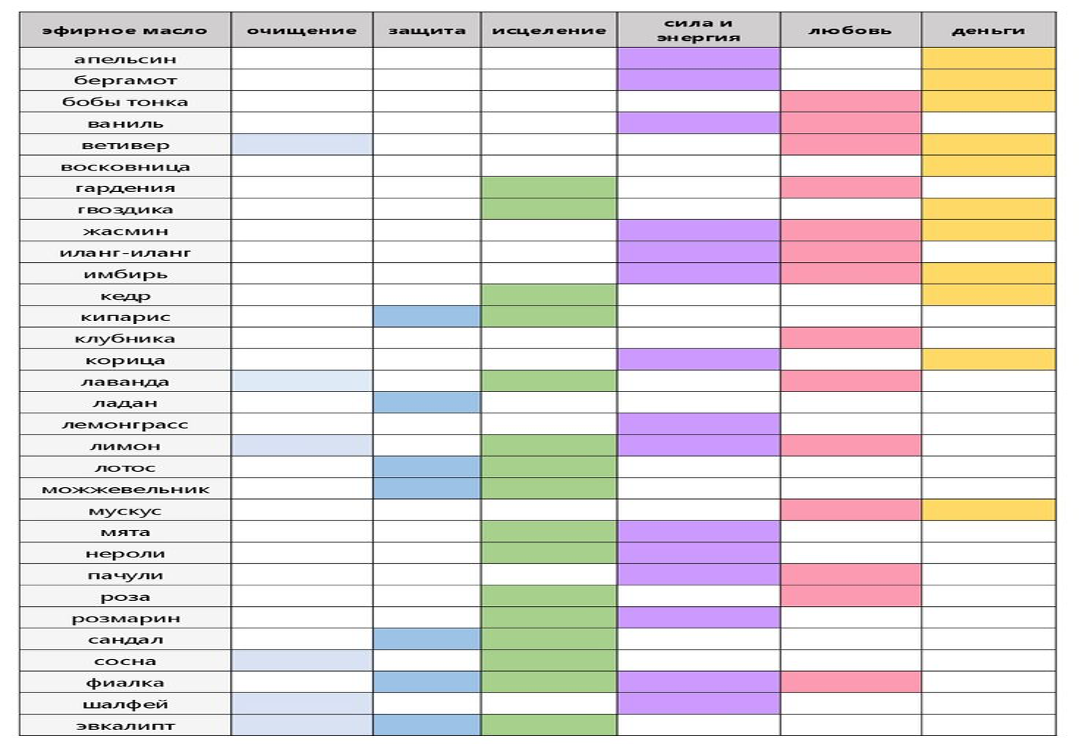 | эфирное масло | очищение | защита | исцеление | сила и энергия | любовь | деньги |
|---|---|---|---|---|---|---|
| апельсин | | | | | | |
| бергамот | | | | | | |
| бобы тонка | | | | | | |
| ваниль | | | | | | |
| ветивер | | | | | | |
| восковница | | | | | | |
| гардения | | | | | | |
| гвоздика | | | | | | |
| жасмин | | | | | | |
| иланг-иланг | | | | | | |
| имбирь | | | | | | |
| кедр | | | | | | |
| кипарис | | | | | | |
| клубника | | | | | | |
| корица | | | | | | |
| лаванда | | | | | | |
| ладан | | | | | | |
| лемонграсс | | | | | | |
| лимон | | | | | | |
| лотос | | | | | | |
| можжевельник | | | | | | |
| мускус | | | | | | |
| мята | | | | | | |
| нероли | | | | | | |
| пачули | | | | | | |
| роза | | | | | | |
| розмарин | | | | | | |
| сандал | | | | | | |
| сосна | | | | | | |
| фиалка | | | | | | |
| шалфей | | | | | | |
| эвкалипт | | | | | | |